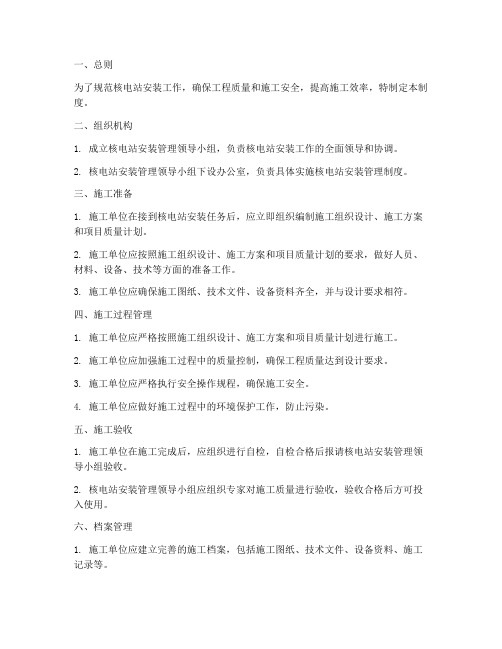 一、总则

为了规范核电站安装工作，确保工程质量和施工安全，提高施工效率，特制定本制度。

二、组织机构

1. 成立核电站安装管理领导小组，负责核电站安装工作的全面领导和协调。

2. 核电站安装管理领导小组下设办公室，负责具体实施核电站安装管理制度。

三、施工准备

1. 施工单位在接到核电站安装任务后，应立即组织编制施工组织设计、施工方案和项目质量计划。

2. 施工单位应按照施工组织设计、施工方案和项目质量计划的要求，做好人员、材料、设备、技术等方面的准备工作。

3. 施工单位应确保施工图纸、技术文件、设备资料齐全，并与设计要求相符。

四、施工过程管理

1. 施工单位应严格按照施工组织设计、施工方案和项目质量计划进行施工。

2. 施工单位应加强施工过程中的质量控制，确保工程质量达到设计要求。

3. 施工单位应严格执行安全操作规程，确保施工安全。

4. 施工单位应做好施工过程中的环境保护工作，防止污染。

五、施工验收

1. 施工单位在施工完成后，应组织进行自检，自检合格后报请核电站安装管理领导小组验收。

2. 核电站安装管理领导小组应组织专家对施工质量进行验收，验收合格后方可投入使用。

六、档案管理

1. 施工单位应建立完善的施工档案，包括施工图纸、技术文件、设备资料、施工记录等。